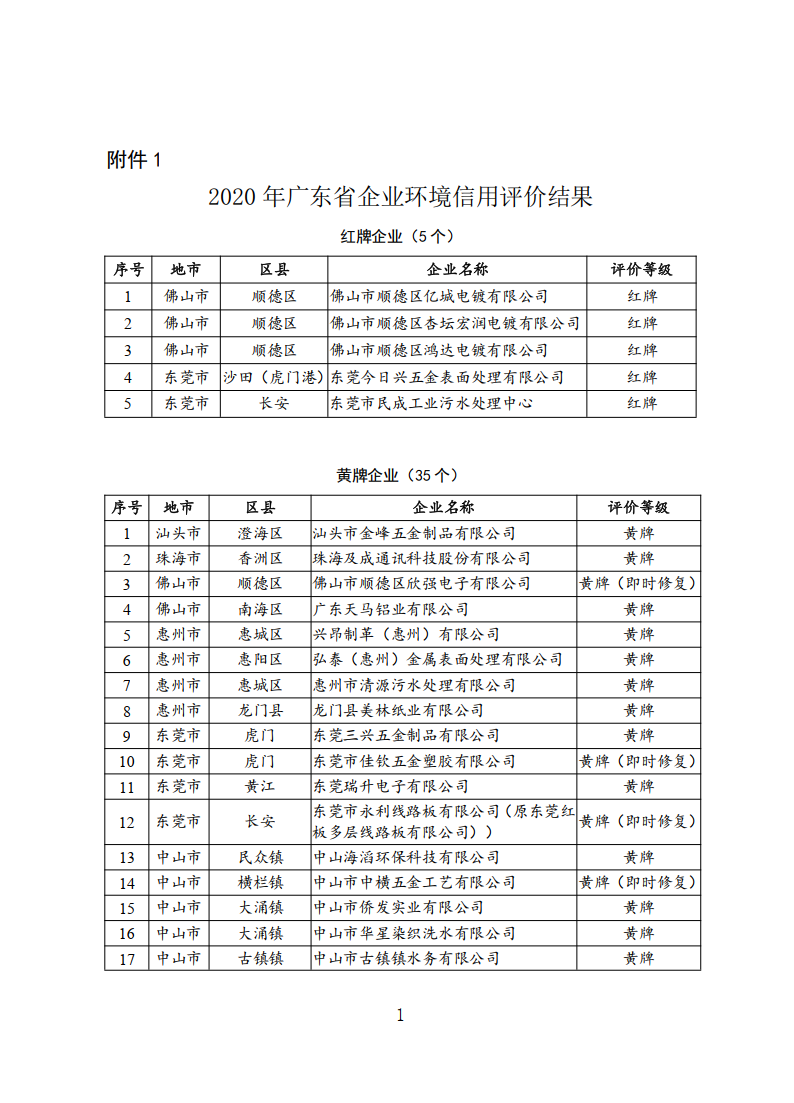 附件 1

2020 年广东省企业环境信用评价结果

红牌企业（5 个）

| 序号 | 地市 | 区县 | 企业名称 | 评价等级 |
|---|---|---|---|---|
| 1 | 佛山市 | 顺德区 | 佛山市顺德区亿城电镀有限公司 | 红牌 |
| 2 | 佛山市 | 顺德区 | 佛山市顺德区杏坛宏润电镀有限公司 | 红牌 |
| 3 | 佛山市 | 顺德区 | 佛山市顺德区鸿达电镀有限公司 | 红牌 |
| 4 | 东莞市 | 沙田（虎门港） | 东莞今日兴五金表面处理有限公司 | 红牌 |
| 5 | 东莞市 | 长安 | 东莞市民成工业污水处理中心 | 红牌 |

黄牌企业（35 个）

| 序号 | 地市 | 区县 | 企业名称 | 评价等级 |
|---|---|---|---|---|
| 1 | 汕头市 | 澄海区 | 汕头市金峰五金制品有限公司 | 黄牌 |
| 2 | 珠海市 | 香洲区 | 珠海及成通讯科技股份有限公司 | 黄牌 |
| 3 | 佛山市 | 顺德区 | 佛山市顺德区欣强电子有限公司 | 黄牌（即时修复） |
| 4 | 佛山市 | 南海区 | 广东天马铝业有限公司 | 黄牌 |
| 5 | 惠州市 | 惠城区 | 兴昂制革（惠州）有限公司 | 黄牌 |
| 6 | 惠州市 | 惠阳区 | 弘泰（惠州）金属表面处理有限公司 | 黄牌 |
| 7 | 惠州市 | 惠城区 | 惠州市清源污水处理有限公司 | 黄牌 |
| 8 | 惠州市 | 龙门县 | 龙门县美林纸业有限公司 | 黄牌 |
| 9 | 东莞市 | 虎门 | 东莞三兴五金制品有限公司 | 黄牌 |
| 10 | 东莞市 | 虎门 | 东莞市佳钦五金塑胶有限公司 | 黄牌（即时修复） |
| 11 | 东莞市 | 黄江 | 东莞瑞升电子有限公司 | 黄牌 |
| 12 | 东莞市 | 长安 | 东莞市永利线路板有限公司（原东莞红板多层线路板有限公司）） | 黄牌（即时修复） |
| 13 | 中山市 | 民众镇 | 中山海滔环保科技有限公司 | 黄牌 |
| 14 | 中山市 | 横栏镇 | 中山市中横五金工艺有限公司 | 黄牌（即时修复） |
| 15 | 中山市 | 大涌镇 | 中山市侨发实业有限公司 | 黄牌 |
| 16 | 中山市 | 大涌镇 | 中山市华星染织洗水有限公司 | 黄牌 |
| 17 | 中山市 | 古镇镇 | 中山市古镇镇水务有限公司 | 黄牌 |

1